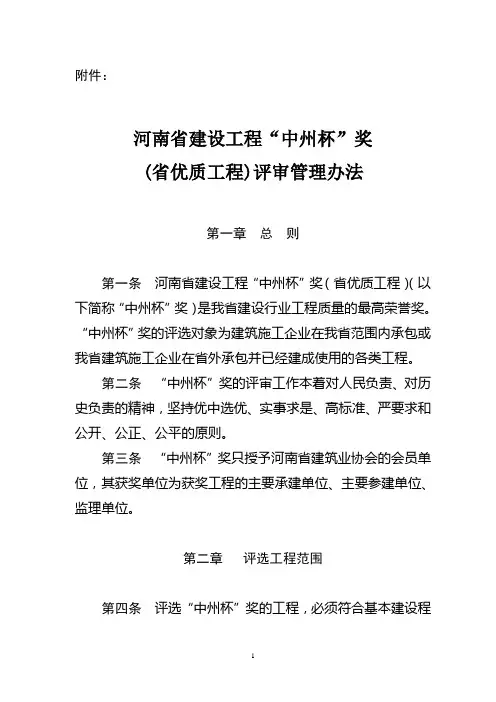 附件：

河南省建设工程“中州杯”奖
（省优质工程）评审管理办法

第一章　总　则

第一条　河南省建设工程“中州杯”奖（省优质工程）（以下简称“中州杯”奖）是我省建设行业工程质量的最高荣誉奖。“中州杯”奖的评选对象为建筑施工企业在我省范围内承包或我省建筑施工企业在省外承包并已经建成使用的各类工程。

第二条　“中州杯”奖的评审工作本着对人民负责、对历史负责的精神，坚持优中选优、实事求是、高标准、严要求和公开、公正、公平的原则。

第三条　“中州杯”奖只授予河南省建筑业协会的会员单位，其获奖单位为获奖工程的主要承建单位、主要参建单位、监理单位。

第二章　评选工程范围

第四条　评选“中州杯”奖的工程，必须符合基本建设程

1